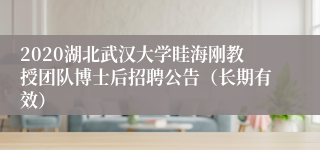 2020湖北武汉大学眭海刚教授团队博士后招聘公告（长期有效）